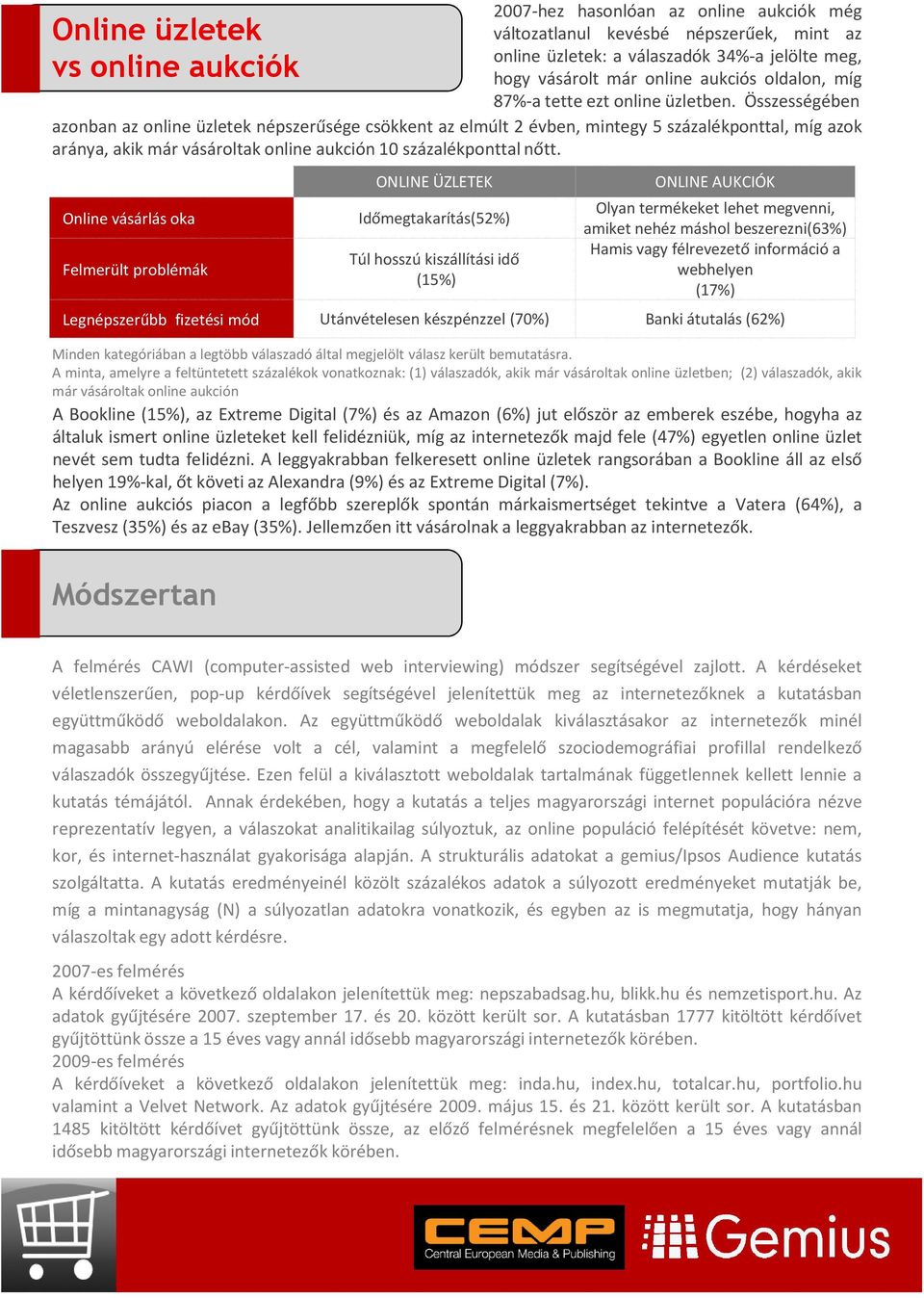 Online üzletek vs online aukciók

2007-hez hasonlóan az online aukciók még változatlanul kevésbé népszerűek, mint az online üzletek: a válaszadók 34%-a jelölte meg, hogy vásárolt már online aukciós oldalon, míg 87%-a tette ezt online üzletben. Összességében azonban az online üzletek népszerűsége csökkent az elmúlt 2 évben, mintegy 5 százalékponttal, míg azok aránya, akik már vásároltak online aukción 10 százalékponttal nőtt.

| | ONLINE ÜZLETEK | ONLINE AUKCIÓK |
|---|---|---|
| Online vásárlás oka | Időmegtakarítás(52%) | Olyan termékeket lehet megvenni, amiket nehéz máshol beszerezni(63%) |
| Felmerült problémák | Túl hosszú kiszállítási idő (15%) | Hamis vagy félrevezető információ a webhelyen (17%) |
| Legnépszerűbb fizetési mód | Utánvételesen készpénzzel (70%) | Banki átutalás (62%) |

Minden kategóriában a legtöbb válaszadó által megjelölt válasz került bemutatásra.
A minta, amelyre a feltüntetett százalékok vonatkoznak: (1) válaszadók, akik már vásároltak online üzletben; (2) válaszadók, akik már vásároltak online aukción

A Bookline (15%), az Extreme Digital (7%) és az Amazon (6%) jut először az emberek eszébe, hogyha az általuk ismert online üzleteket kell felidézniük, míg az internetezők majd fele (47%) egyetlen online üzlet nevét sem tudta felidézni. A leggyakrabban felkeresett online üzletek rangsorában a Bookline áll az első helyen 19%-kal, őt követi az Alexandra (9%) és az Extreme Digital (7%).
Az online aukciós piacon a legfőbb szereplők spontán márkaismertséget tekintve a Vatera (64%), a Teszvesz (35%) és az eBay (35%). Jellemzően itt vásárolnak a leggyakrabban az internetezők.

Módszertan

A felmérés CAWI (computer-assisted web interviewing) módszer segítségével zajlott. A kérdéseket véletlenszerűen, pop-up kérdőívek segítségével jelenítettük meg az internetezőknek a kutatásban együttműködő weboldalakon. Az együttműködő weboldalak kiválasztásakor az internetezők minél magasabb arányú elérése volt a cél, valamint a megfelelő szociodemográfiai profillal rendelkező válaszadók összegyűjtése. Ezen felül a kiválasztott weboldalak tartalmának függetlennek kellett lennie a kutatás témájától. Annak érdekében, hogy a kutatás a teljes magyarországi internet populációra nézve reprezentatív legyen, a válaszokat analitikailag súlyoztuk, az online populáció felépítését követve: nem, kor, és internet-használat gyakorisága alapján. A strukturális adatokat a gemius/Ipsos Audience kutatás szolgáltatta. A kutatás eredményeinél közölt százalékos adatok a súlyozott eredményeket mutatják be, míg a mintanagyság (N) a súlyozatlan adatokra vonatkozik, és egyben az is megmutatja, hogy hányan válaszoltak egy adott kérdésre.

2007-es felmérés
A kérdőíveket a következő oldalakon jelenítettük meg: nepszabadsag.hu, blikk.hu és nemzetisport.hu. Az adatok gyűjtésére 2007. szeptember 17. és 20. között került sor. A kutatásban 1777 kitöltött kérdőívet gyűjtöttünk össze a 15 éves vagy annál idősebb magyarországi internetezők körében.
2009-es felmérés
A kérdőíveket a következő oldalakon jelenítettük meg: inda.hu, index.hu, totalcar.hu, portfolio.hu valamint a Velvet Network. Az adatok gyűjtésére 2009. május 15. és 21. között került sor. A kutatásban 1485 kitöltött kérdőívet gyűjtöttünk össze, az előző felmérésnek megfelelően a 15 éves vagy annál idősebb magyarországi internetezők körében.

CEMP Central European Media & Publishing
Gemius